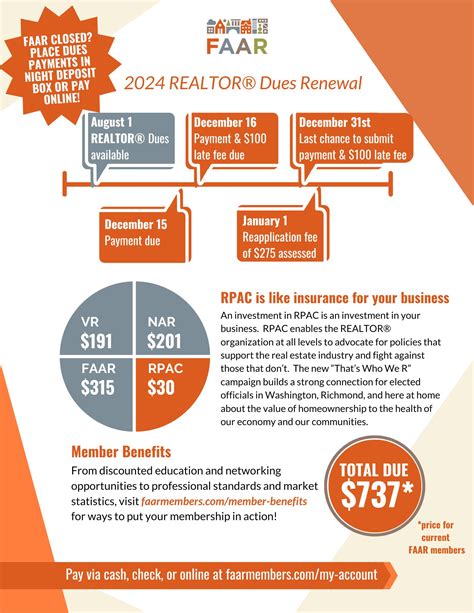 FAAR CLOSED? PLACE DUES PAYMENTS IN NIGHT DEPOSIT BOX OR PAY ONLINE!

FAAR

2024 REALTOR® Dues Renewal

August 1
REALTOR® Dues available

December 16
Payment & $100 late fee due

December 31st
Last chance to submit payment & $100 late fee

December 15
Payment due

January 1
Reapplication fee of $275 assessed

VR
$191

NAR
$201

FAAR
$315

RPAC
$30

RPAC is like insurance for your business

An investment in RPAC is an investment in your business. RPAC enables the REALTOR® organization at all levels to advocate for policies that support the real estate industry and fight against those that don't. The new "That's Who We R" campaign builds a strong connection for elected officials in Washington, Richmond, and here at home about the value of homeownership to the health of our economy and our communities.

Member Benefits

From discounted education and networking opportunities to professional standards and market statistics, visit faarmembers.com/member-benefits for ways to put your membership in action!

TOTAL DUE
$737*

*price for current FAAR members

Pay via cash, check, or online at faarmembers.com/my-account